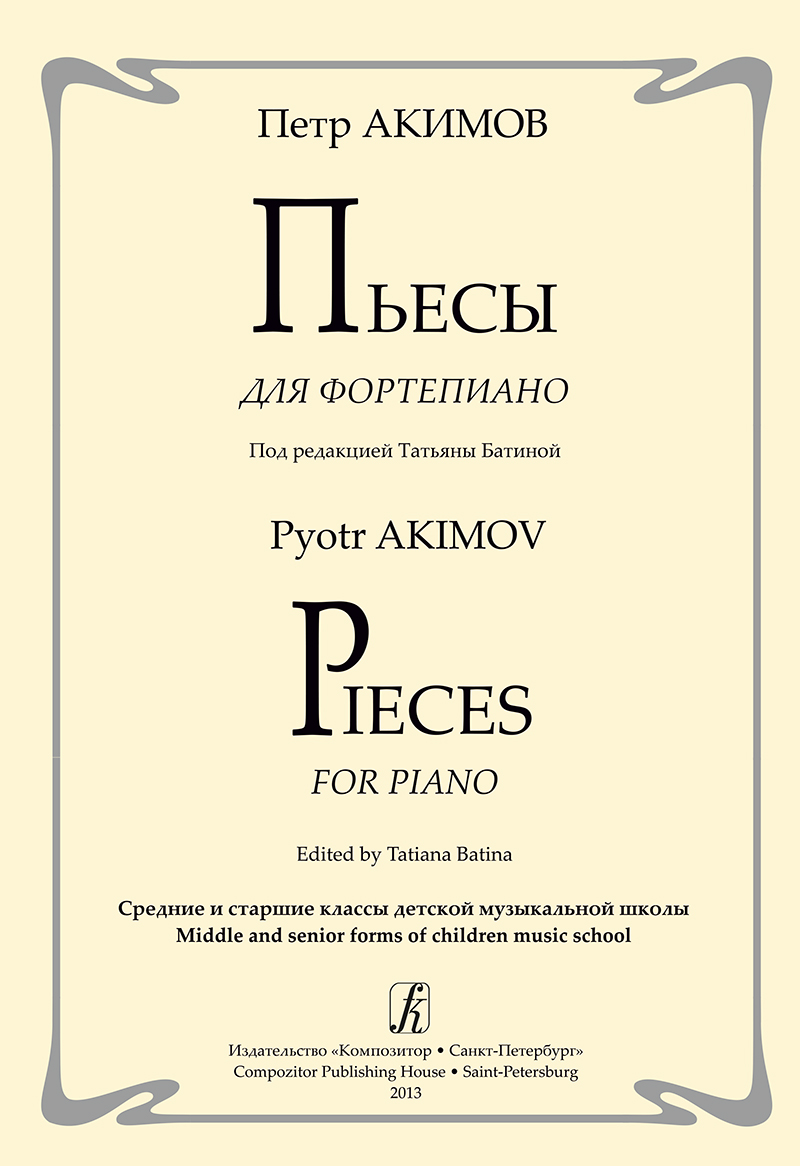 Петр АКИМОВ

ПЬЕСЫ

ДЛЯ ФОРТЕПИАНО

Под редакцией Татьяны Батиной

Pyotr AKIMOV

PIECES

FOR PIANO

Edited by Tatiana Batina

Средние и старшие классы детской музыкальной школы
Middle and senior forms of children music school

Издательство «Композитор • Санкт-Петербург»
Compozitor Publishing House • Saint-Petersburg
2013